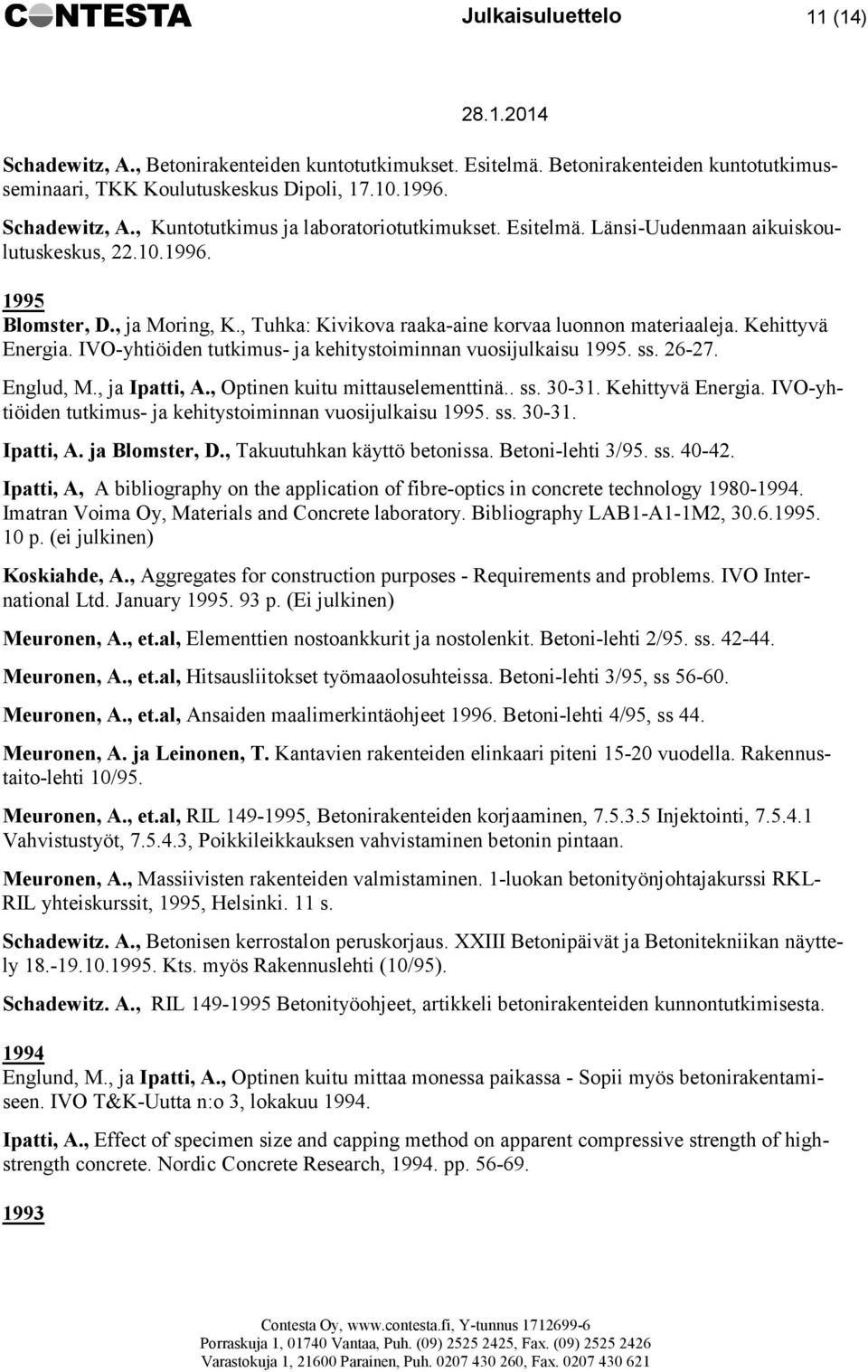 CONTESTA Julkaisuluettelo 11 (14)

28.1.2014

Schadewitz, A., Betonirakenteiden kuntotutkimukset. Esitelmä. Betonirakenteiden kuntotutkimusseminaari, TKK Koulutuskeskus Dipoli, 17.10.1996.

Schadewitz, A., Kuntotutkimus ja laboratoriotutkimukset. Esitelmä. Länsi-Uudenmaan aikuiskoulutuskeskus, 22.10.1996.

1995
Blomster, D., ja Moring, K., Tuhka: Kivikova raaka-aine korvaa luonnon materiaaleja. Kehittyvä Energia. IVO-yhtiöiden tutkimus- ja kehitystoiminnan vuosijulkaisu 1995. ss. 26-27.

Englud, M., ja Ipatti, A., Optinen kuitu mittauselementtinä.. ss. 30-31. Kehittyvä Energia. IVO-yhtiöiden tutkimus- ja kehitystoiminnan vuosijulkaisu 1995. ss. 30-31.

Ipatti, A. ja Blomster, D., Takuutuhkan käyttö betonissa. Betoni-lehti 3/95. ss. 40-42.

Ipatti, A, A bibliography on the application of fibre-optics in concrete technology 1980-1994. Imatran Voima Oy, Materials and Concrete laboratory. Bibliography LAB1-A1-1M2, 30.6.1995. 10 p. (ei julkinen)

Koskiahde, A., Aggregates for construction purposes - Requirements and problems. IVO International Ltd. January 1995. 93 p. (Ei julkinen)

Meuronen, A., et.al, Elementtien nostoankkurit ja nostolenkit. Betoni-lehti 2/95. ss. 42-44.

Meuronen, A., et.al, Hitsausliitokset työmaaolosuhteissa. Betoni-lehti 3/95, ss 56-60.

Meuronen, A., et.al, Ansaiden maalimerkintäohjeet 1996. Betoni-lehti 4/95, ss 44.

Meuronen, A. ja Leinonen, T. Kantavien rakenteiden elinkaari piteni 15-20 vuodella. Rakennustaito-lehti 10/95.

Meuronen, A., et.al, RIL 149-1995, Betonirakenteiden korjaaminen, 7.5.3.5 Injektointi, 7.5.4.1 Vahvistustyöt, 7.5.4.3, Poikkileikkauksen vahvistaminen betonin pintaan.

Meuronen, A., Massiivisten rakenteiden valmistaminen. 1-luokan betonityönjohtajakurssi RKL-RIL yhteiskurssit, 1995, Helsinki. 11 s.

Schadewitz. A., Betonisen kerrostalon peruskorjaus. XXIII Betonipäivät ja Betonitekniikan näyttely 18.-19.10.1995. Kts. myös Rakennuslehti (10/95).

Schadewitz. A., RIL 149-1995 Betonityöohjeet, artikkeli betonirakenteiden kunnontutkimisesta.

1994
Englund, M., ja Ipatti, A., Optinen kuitu mittaa monessa paikassa - Sopii myös betonirakentamiseen. IVO T&K-Uutta n:o 3, lokakuu 1994.

Ipatti, A., Effect of specimen size and capping method on apparent compressive strength of high-strength concrete. Nordic Concrete Research, 1994. pp. 56-69.

1993

Contesta Oy, www.contesta.fi, Y-tunnus 1712699-6
Porraskuja 1, 01740 Vantaa, Puh. (09) 2525 2425, Fax. (09) 2525 2426
Varastokuja 1, 21600 Parainen, Puh. 0207 430 260, Fax. 0207 430 621